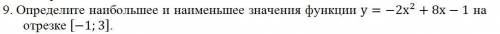 9. Определите наибольшее и наименьшее значения функции $y = -2x^2 + 8x - 1$ на отрезке $[-1; 3]$.